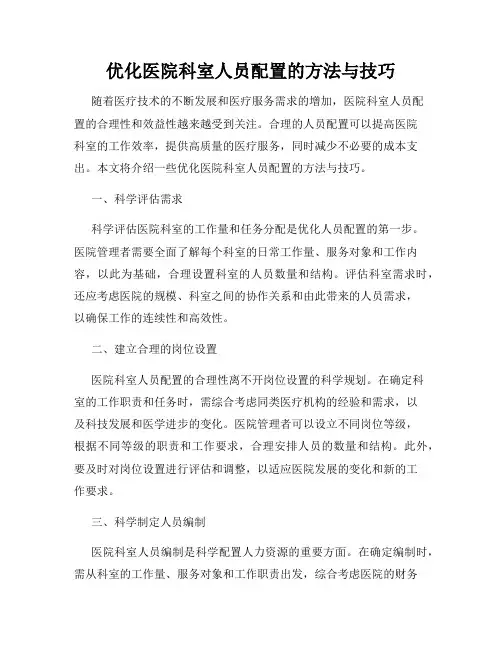 优化医院科室人员配置的方法与技巧

随着医疗技术的不断发展和医疗服务需求的增加，医院科室人员配置的合理性和效益性越来越受到关注。合理的人员配置可以提高医院科室的工作效率，提供高质量的医疗服务，同时减少不必要的成本支出。本文将介绍一些优化医院科室人员配置的方法与技巧。

一、科学评估需求

科学评估医院科室的工作量和任务分配是优化人员配置的第一步。医院管理者需要全面了解每个科室的日常工作量、服务对象和工作内容，以此为基础，合理设置科室的人员数量和结构。评估科室需求时，还应考虑医院的规模、科室之间的协作关系和由此带来的人员需求，以确保工作的连续性和高效性。

二、建立合理的岗位设置

医院科室人员配置的合理性离不开岗位设置的科学规划。在确定科室的工作职责和任务时，需综合考虑同类医疗机构的经验和需求，以及科技发展和医学进步的变化。医院管理者可以设立不同岗位等级，根据不同等级的职责和工作要求，合理安排人员的数量和结构。此外，要及时对岗位设置进行评估和调整，以适应医院发展的变化和新的工作要求。

三、科学制定人员编制

医院科室人员编制是科学配置人力资源的重要方面。在确定编制时，需从科室的工作量、服务对象和工作职责出发，综合考虑医院的财务